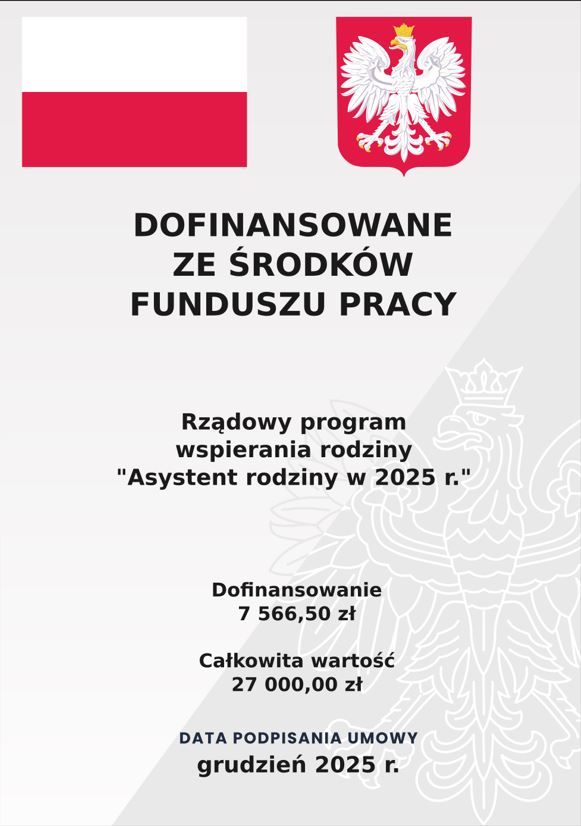 DOFINANSOWANE ZE ŚRODKÓW FUNDUSZU PRACY

Rządowy program wspierania rodziny "Asystent rodziny w 2025 r."

Dofinansowanie
7 566,50 zł

Całkowita wartość
27 000,00 zł

DATA PODPISANIA UMOWY
grudzień 2025 r.